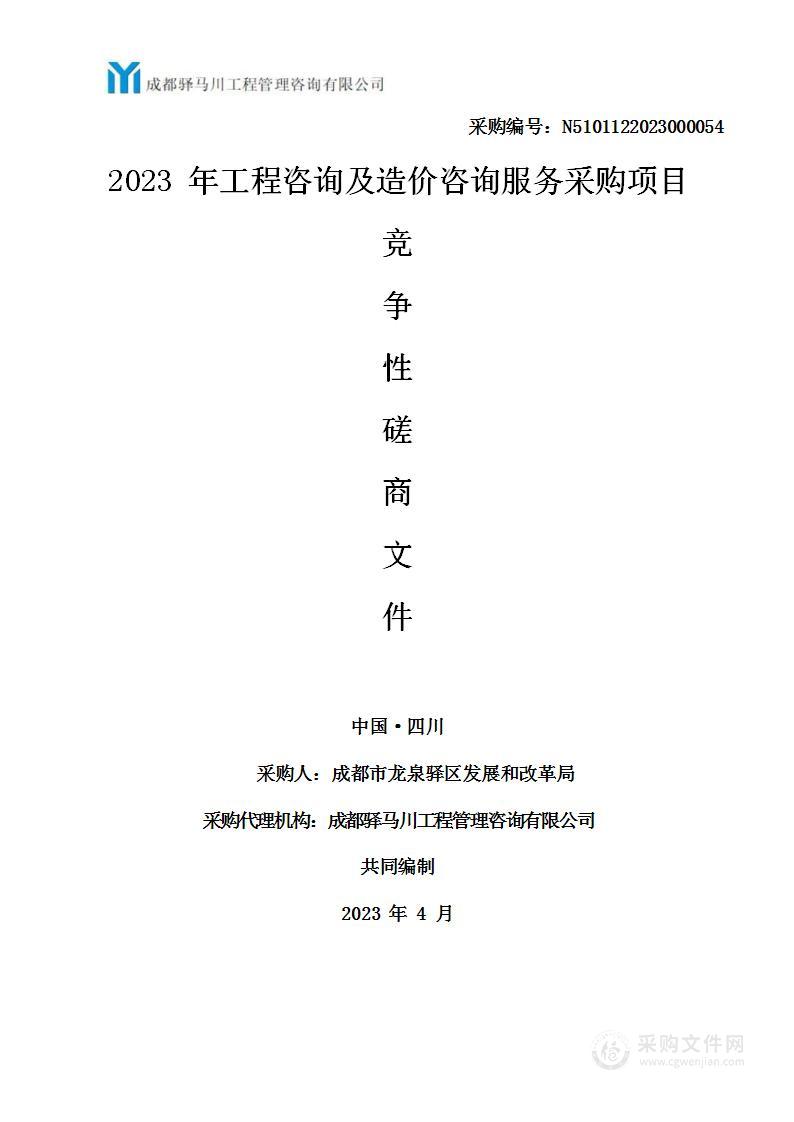 成都驿马川工程管理咨询有限公司

采购编号：N5101122023000054

2023 年工程咨询及造价咨询服务采购项目

竞

争

性

磋

商

文

件

中国·四川

采购人：成都市龙泉驿区发展和改革局

采购代理机构：成都驿马川工程管理咨询有限公司

共同编制

2023 年 4 月

采购文件网
www.cgwenjian.com